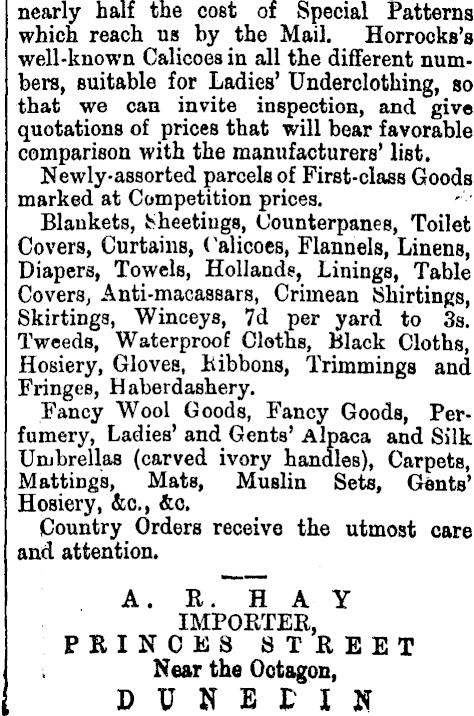 nearly half the cost of Special Patterns which reach us by the Mail. Horrocks's well-known Calicoes in all the different numbers, suitable for Ladies' Underclothing, so that we can invite inspection, and give quotations of prices that will bear favorable comparison with the manufacturers' list.

Newly-assorted parcels of First-class Goods marked at Competition prices.

Blankets, Sheetings, Counterpanes, Toilet Covers, Curtains, Calicoes, Flannels, Linens, Diapers, Towels, Hollands, Linings, Table Covers, Anti-macassars, Crimean Shirtings, Skirtings, Winceys, 7d per yard to 3s. Tweeds, Waterproof Cloths, Black Cloths, Hosiery, Gloves, Ribbons, Trimmings and Fringes, Haberdashery.

Fancy Wool Goods, Fancy Goods, Perfumery, Ladies' and Gents' Alpaca and Silk Umbrellas (carved ivory handles), Carpets, Mattings, Mats, Muslin Sets, Gents' Hosiery, &c., &c.

Country Orders receive the utmost care and attention.

A. R. HAY
IMPORTER,
PRINCES STREET
Near the Octagon,
DUNEDIN